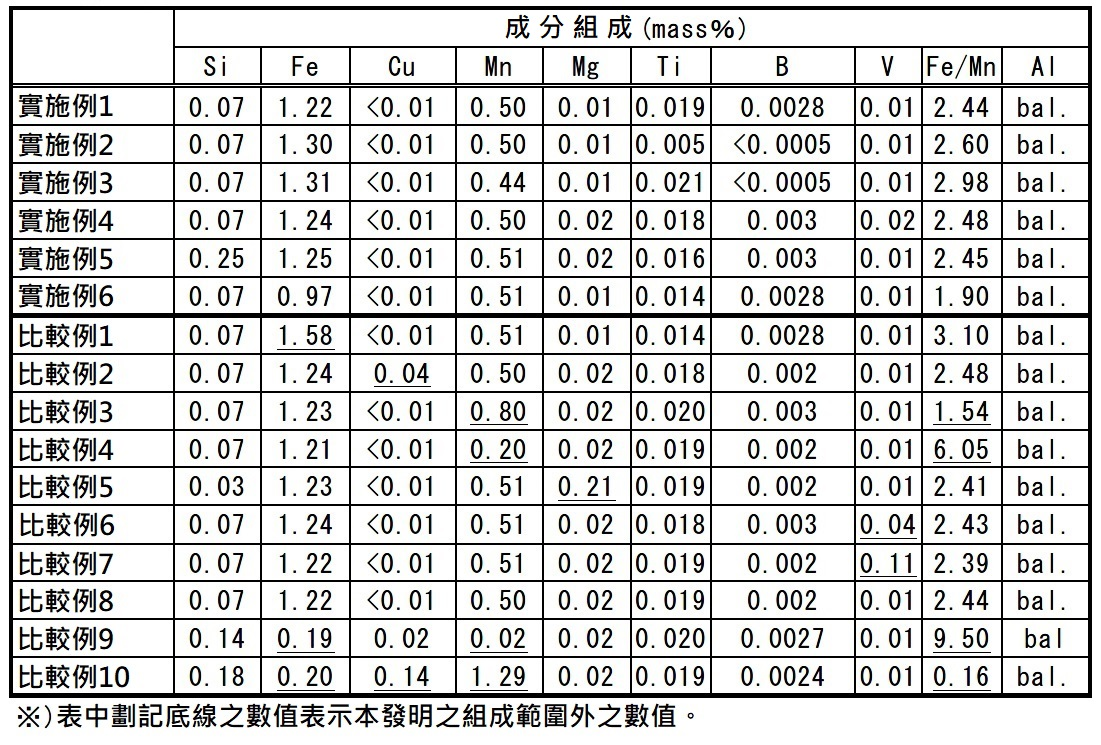 | | 成分組成(mass%) | | | | | | | | | |
|---|---|---|---|---|---|---|---|---|---|---|
| | Si | Fe | Cu | Mn | Mg | Ti | B | V | Fe/Mn | Al |
| 實施例1 | 0.07 | 1.22 | <0.01 | 0.50 | 0.01 | 0.019 | 0.0028 | 0.01 | 2.44 | bal. |
| 實施例2 | 0.07 | 1.30 | <0.01 | 0.50 | 0.01 | 0.005 | <0.0005 | 0.01 | 2.60 | bal. |
| 實施例3 | 0.07 | 1.31 | <0.01 | 0.44 | 0.01 | 0.021 | <0.0005 | 0.01 | 2.98 | bal. |
| 實施例4 | 0.07 | 1.24 | <0.01 | 0.50 | 0.02 | 0.018 | 0.003 | 0.02 | 2.48 | bal. |
| 實施例5 | 0.25 | 1.25 | <0.01 | 0.51 | 0.02 | 0.016 | 0.003 | 0.01 | 2.45 | bal. |
| 實施例6 | 0.07 | 0.97 | <0.01 | 0.51 | 0.01 | 0.014 | 0.0028 | 0.01 | 1.90 | bal. |
| 比較例1 | 0.07 | 1.58 | <0.01 | 0.51 | 0.01 | 0.014 | 0.0028 | 0.01 | 3.10 | bal. |
| 比較例2 | 0.07 | 1.24 | 0.04 | 0.50 | 0.02 | 0.018 | 0.002 | 0.01 | 2.48 | bal. |
| 比較例3 | 0.07 | 1.23 | <0.01 | 0.80 | 0.02 | 0.020 | 0.003 | 0.01 | 1.54 | bal. |
| 比較例4 | 0.07 | 1.21 | <0.01 | 0.20 | 0.02 | 0.019 | 0.002 | 0.01 | 6.05 | bal. |
| 比較例5 | 0.03 | 1.23 | <0.01 | 0.51 | 0.21 | 0.019 | 0.002 | 0.01 | 2.41 | bal. |
| 比較例6 | 0.07 | 1.24 | <0.01 | 0.51 | 0.02 | 0.018 | 0.003 | 0.04 | 2.43 | bal. |
| 比較例7 | 0.07 | 1.22 | <0.01 | 0.51 | 0.02 | 0.019 | 0.002 | 0.11 | 2.39 | bal. |
| 比較例8 | 0.07 | 1.22 | <0.01 | 0.50 | 0.02 | 0.019 | 0.002 | 0.01 | 2.44 | bal. |
| 比較例9 | 0.14 | 0.19 | 0.02 | 0.02 | 0.02 | 0.020 | 0.0027 | 0.01 | 9.50 | bal |
| 比較例10 | 0.18 | 0.20 | 0.14 | 1.29 | 0.02 | 0.019 | 0.0024 | 0.01 | 0.16 | bal. |

※)表中劃記底線之數值表示本發明之組成範圍外之數值。